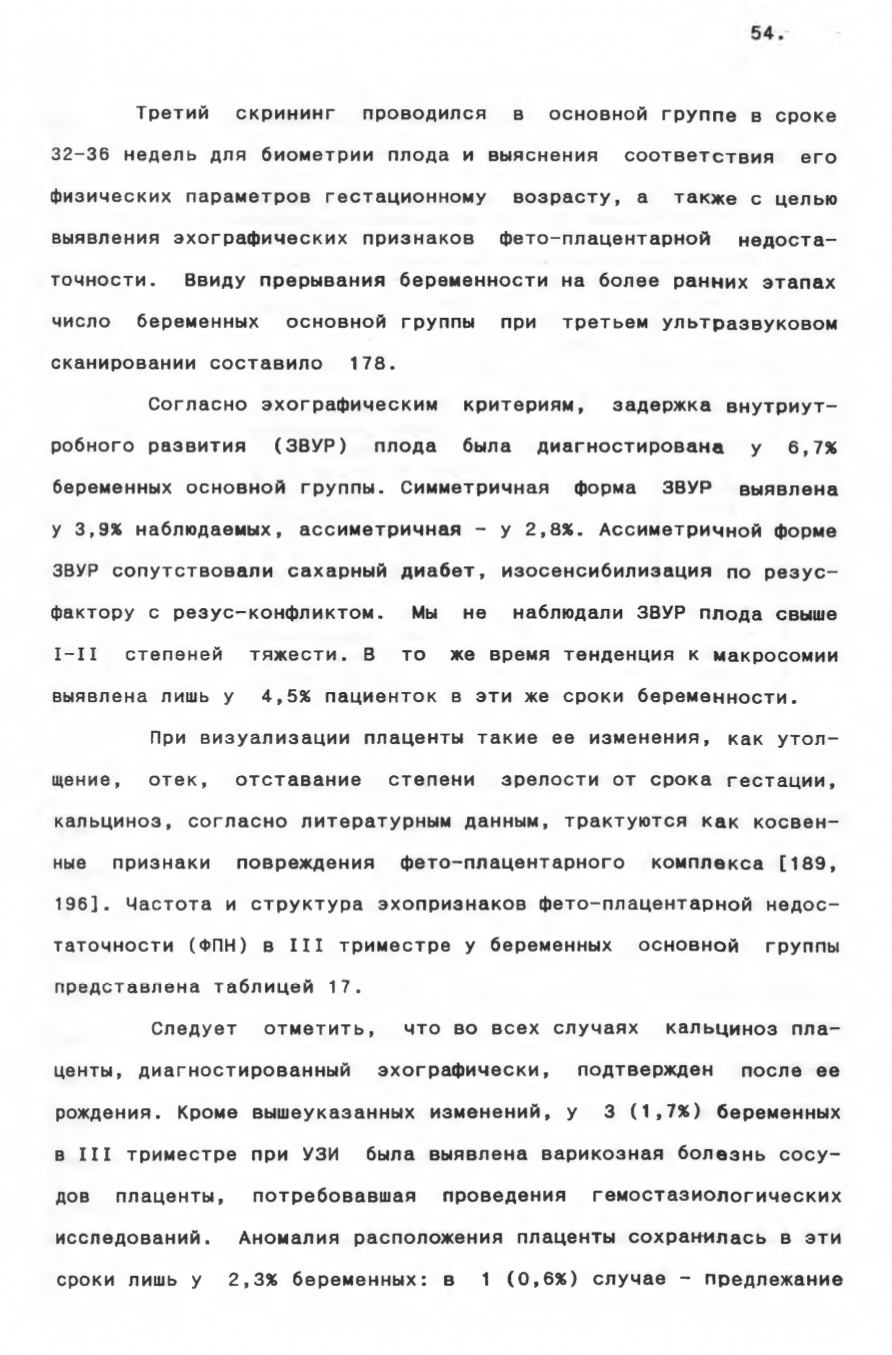 54.

Третий скрининг проводился в основной группе в сроке 32-36 недель для биометрии плода и выяснения соответствия его физических параметров гестационному возрасту, а также с целью выявления эхографических признаков фето-плацентарной недостаточности. Ввиду прерывания беременности на более ранних этапах число беременных основной группы при третьем ультразвуковом сканировании составило 178.

Согласно эхографическим критериям, задержка внутриутробного развития (ЗВУР) плода была диагностирована у 6,7% беременных основной группы. Симметричная форма ЗВУР выявлена у 3,9% наблюдаемых, ассиметричная - у 2,8%. Ассиметричной форме ЗВУР сопутствовали сахарный диабет, изосенсибилизация по резус-фактору с резус-конфликтом. Мы не наблюдали ЗВУР плода свыше I-II степеней тяжести. В то же время тенденция к макросомии выявлена лишь у 4,5% пациенток в эти же сроки беременности.

При визуализации плаценты такие ее изменения, как утолщение, отек, отставание степени зрелости от срока гестации, кальциноз, согласно литературным данным, трактуются как косвенные признаки повреждения фето-плацентарного комплекса [189, 196]. Частота и структура эхопризнаков фето-плацентарной недостаточности (ФПН) в III триместре у беременных основной группы представлена таблицей 17.

Следует отметить, что во всех случаях кальциноз плаценты, диагностированный эхографически, подтвержден после ее рождения. Кроме вышеуказанных изменений, у 3 (1,7%) беременных в III триместре при УЗИ была выявлена варикозная болезнь сосудов плаценты, потребовавшая проведения гемостазиологических исследований. Аномалия расположения плаценты сохранилась в эти сроки лишь у 2,3% беременных: в 1 (0,6%) случае - предлежание